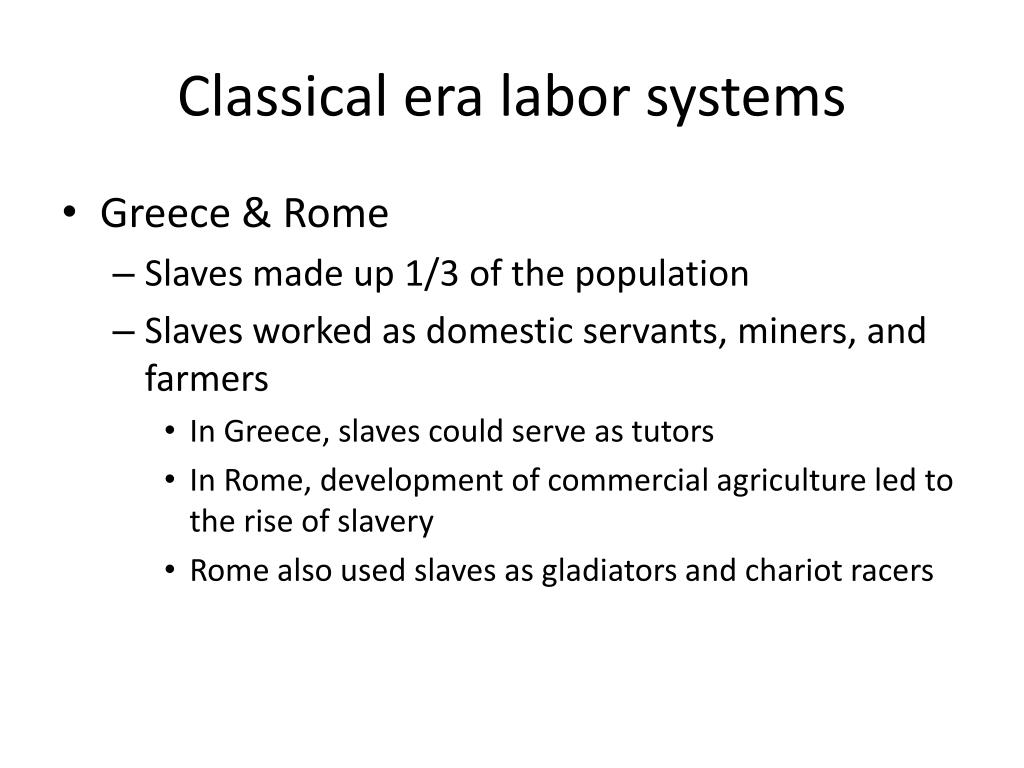 Classical era labor systems

• Greece & Rome
– Slaves made up 1/3 of the population
– Slaves worked as domestic servants, miners, and farmers
• In Greece, slaves could serve as tutors
• In Rome, development of commercial agriculture led to the rise of slavery
• Rome also used slaves as gladiators and chariot racers